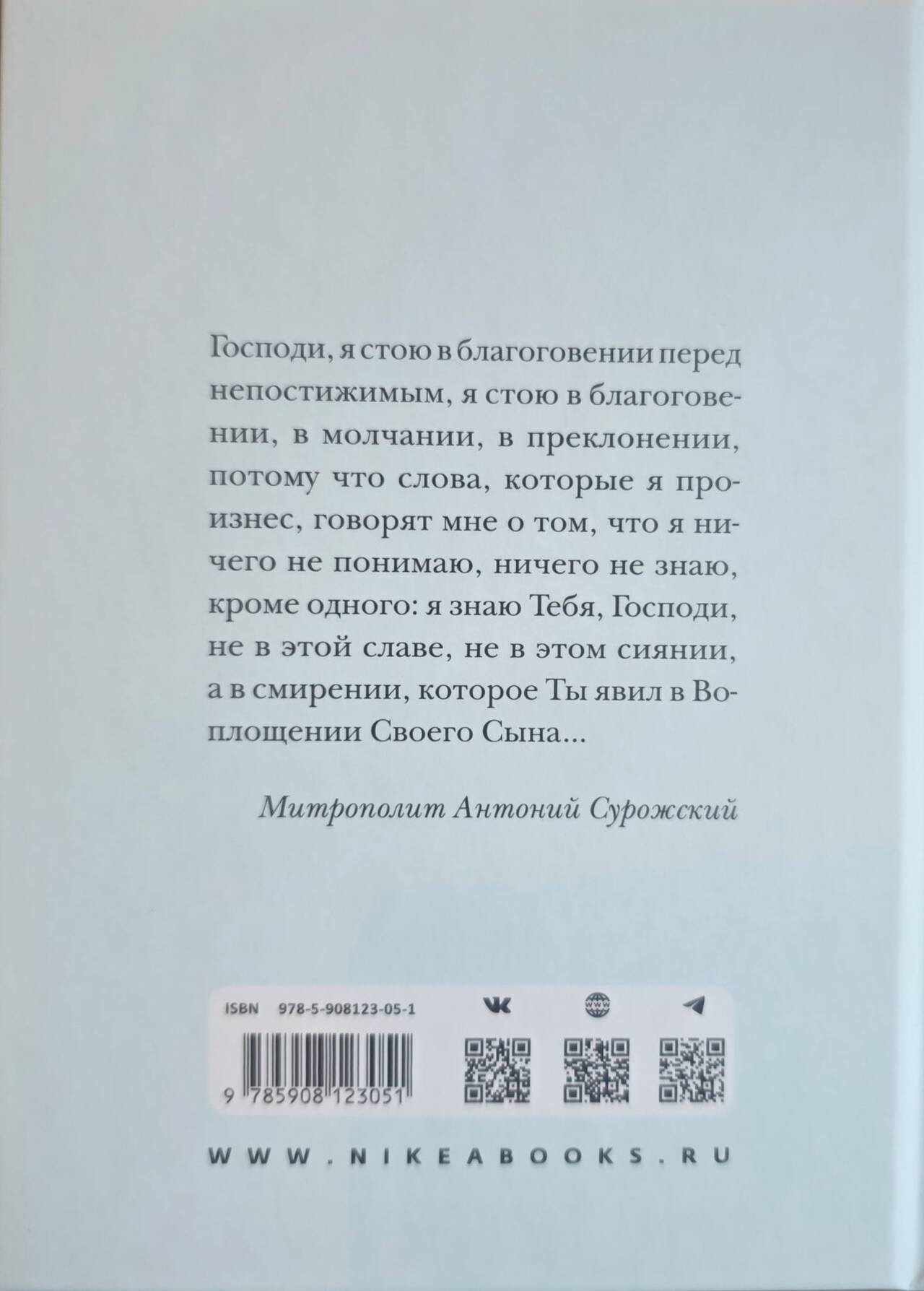 Господи, я стою в благоговении перед непостижимым, я стою в благоговении, в молчании, в преклонении, потому что слова, которые я произнес, говорят мне о том, что я ничего не понимаю, ничего не знаю, кроме одного: я знаю Тебя, Господи, не в этой славе, не в этом сиянии, а в смирении, которое Ты явил в Воплощении Своего Сына...

Митрополит Антоний Сурожский

ISBN 978-5-908123-05-1

9 785908 123051

WWW.NIKEABOOKS.RU